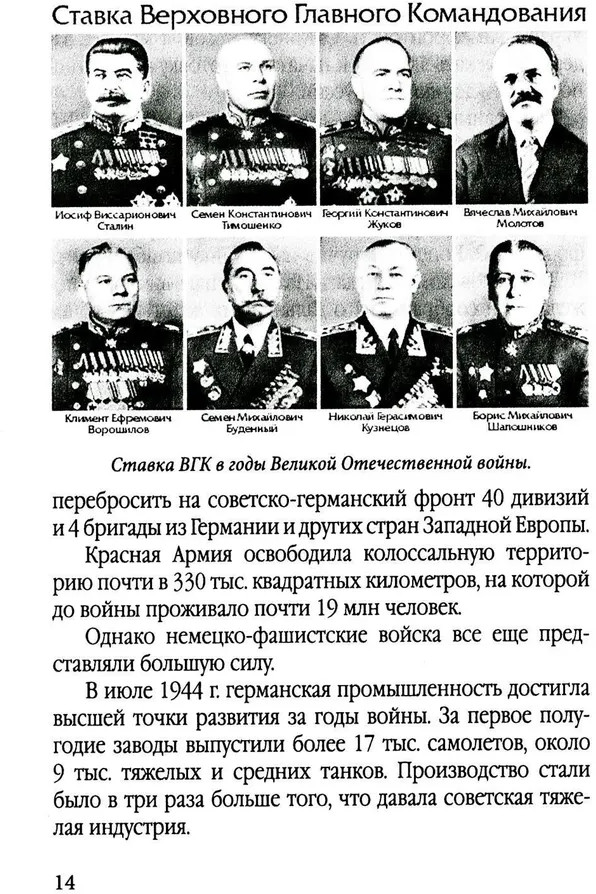 Ставка Верховного Главного Командования

Иосиф Виссарионович Сталин

Семен Константинович Тимошенко

Георгий Константинович Жуков

Вячеслав Михайлович Молотов

Климент Ефремович Ворошилов

Семен Михайлович Буденный

Николай Герасимович Кузнецов

Борис Михайлович Шапошников

Ставка ВГК в годы Великой Отечественной войны.

перебросить на советско-германский фронт 40 дивизий и 4 бригады из Германии и других стран Западной Европы.

Красная Армия освободила колоссальную территорию почти в 330 тыс. квадратных километров, на которой до войны проживало почти 19 млн человек.

Однако немецко-фашистские войска все еще представляли большую силу.

В июле 1944 г. германская промышленность достигла высшей точки развития за годы войны. За первое полугодие заводы выпустили более 17 тыс. самолетов, около 9 тыс. тяжелых и средних танков. Производство стали было в три раза больше того, что давала советская тяжелая индустрия.

14